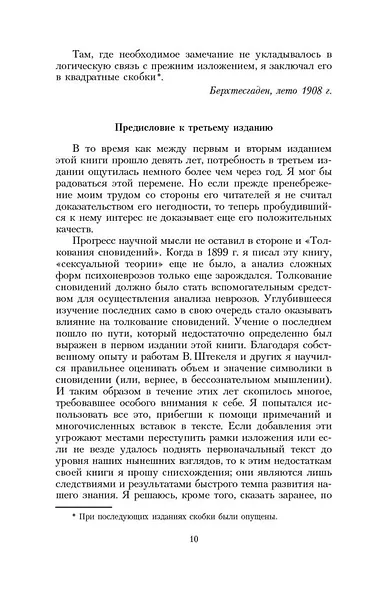 Там, где необходимое замечание не укладывалось в логическую связь с прежним изложением, я заключал его в квадратные скобки*.

Берхтесгаден, лето 1908 г.

Предисловие к третьему изданию

В то время как между первым и вторым изданием этой книги прошло девять лет, потребность в третьем издании ощутилась немного более чем через год. Я мог бы радоваться этой перемене. Но если прежде пренебрежение моим трудом со стороны его читателей я не считал доказательством его негодности, то теперь пробудившийся к нему интерес не доказывает еще его положительных качеств.

Прогресс научной мысли не оставил в стороне и «Толкования сновидений». Когда в 1899 г. я писал эту книгу, «сексуальной теории» еще не было, а анализ сложных форм психоневрозов только еще зарождался. Толкование сновидений должно было стать вспомогательным средством для осуществления анализа неврозов. Углубившееся изучение последних само в свою очередь стало оказывать влияние на толкование сновидений. Учение о последнем пошло по пути, который недостаточно определенно был выражен в первом издании этой книги. Благодаря собственному опыту и работам В. Штекеля и других я научился правильнее оценивать объем и значение символики в сновидении (или, вернее, в бессознательном мышлении). И таким образом в течение этих лет скопилось многое, требовавшее особого внимания к себе. Я попытался использовать все это, прибегши к помощи примечаний и многочисленных вставок в тексте. Если добавления эти угрожают местами переступить рамки изложения или если не везде удалось поднять первоначальный текст до уровня наших нынешних взглядов, то к этим недостаткам своей книги я прошу снисхождения; они являются лишь следствиями и результатами быстрого темпа развития нашего знания. Я решаюсь, кроме того, сказать заранее, по

* При последующих изданиях скобки были опущены.

10